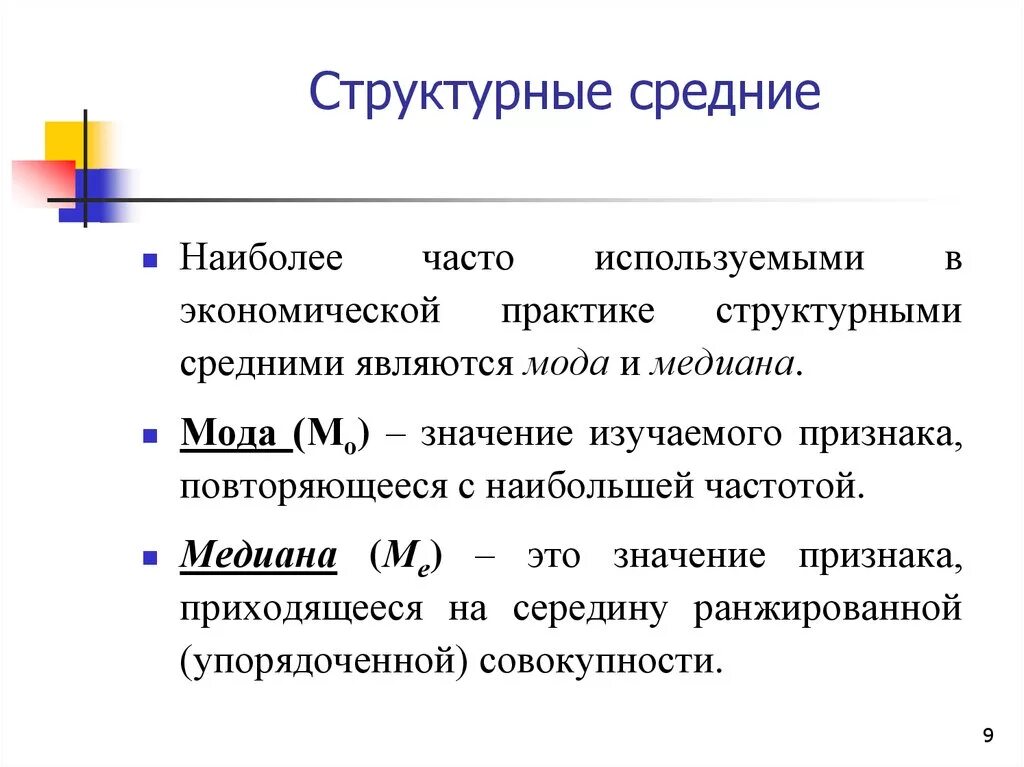 Структурные средние

Наиболее часто используемыми в экономической практике структурными средними являются мода и медиана.

Мода ($M_o$) – значение изучаемого признака, повторяющееся с наибольшей частотой.

Медиана ($M_e$) – это значение признака, приходящееся на середину ранжированной (упорядоченной) совокупности.

9